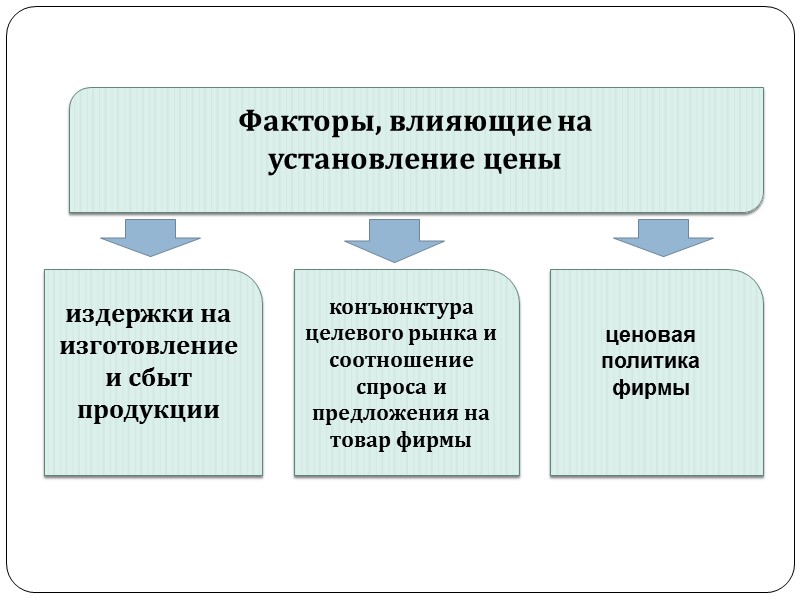 Факторы, влияющие на установление цены

издержки на изготовление и сбыт продукции

конъюнктура целевого рынка и соотношение спроса и предложения на товар фирмы

ценовая политика фирмы